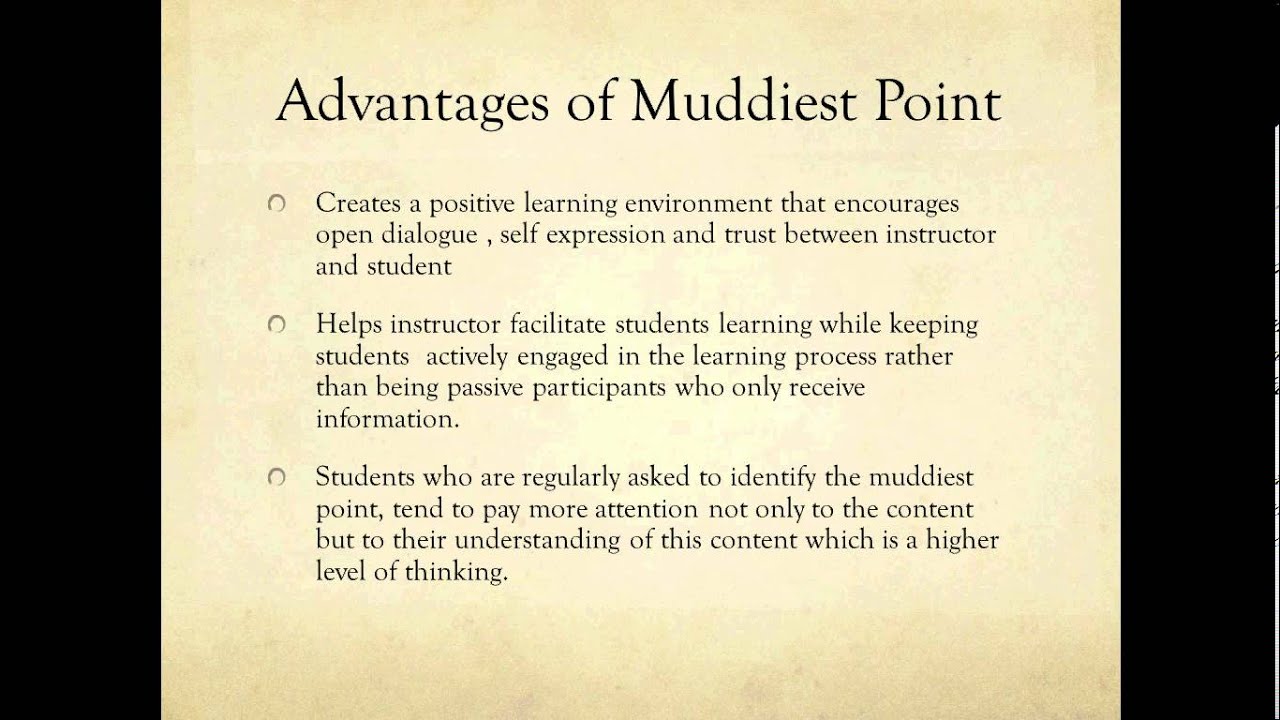 Advantages of Muddiest Point

Creates a positive learning environment that encourages open dialogue , self expression and trust between instructor and student

Helps instructor facilitate students learning while keeping students actively engaged in the learning process rather than being passive participants who only receive information.

Students who are regularly asked to identify the muddiest point, tend to pay more attention not only to the content but to their understanding of this content which is a higher level of thinking.